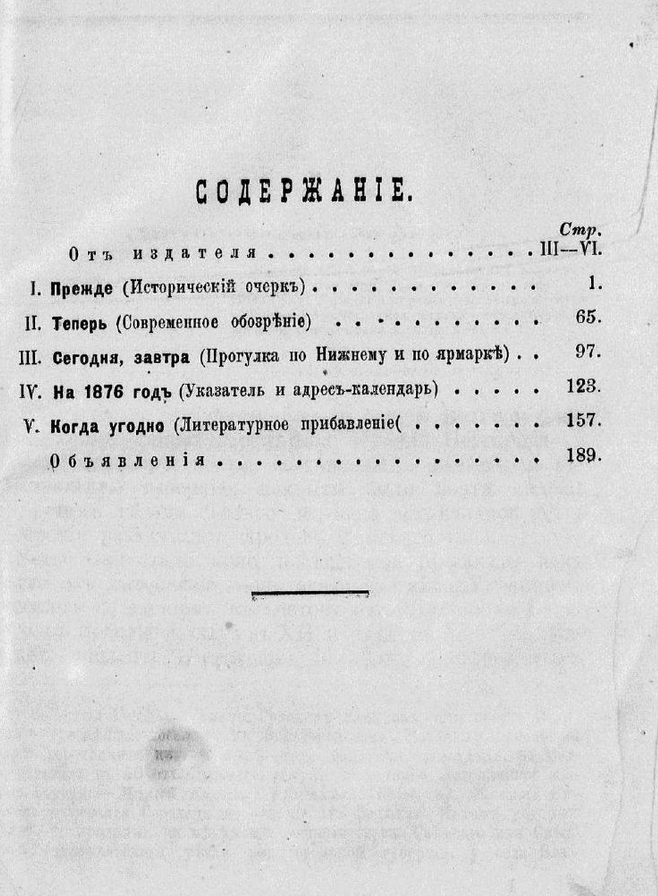 СОДЕРЖАНІЕ.

Стр.

Отъ издателя III--VI.

I. Прежде (Историческій очеркъ) 1.

II. Теперь (Современное обозрѣніе) 65.

III. Сегодня, завтра (Прогулка по Нижнему и по ярмаркѣ) 97.

IV. На 1876 годъ (Указатель и адресъ-календарь) 123.

V. Когда угодно (Литературное прибавленіе( 157.

Объявленія 189.